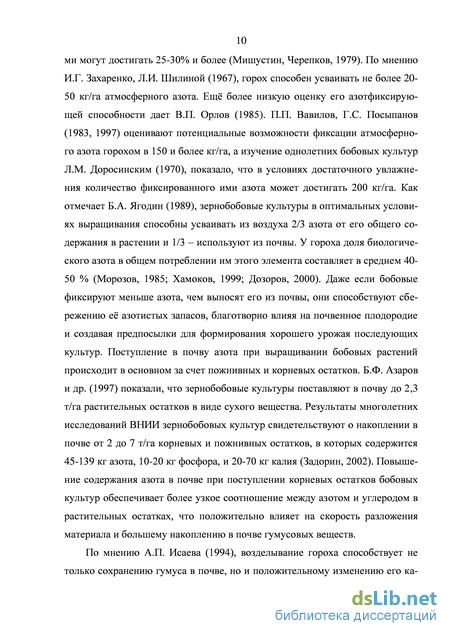 10

ми могут достигать 25-30% и более (Мишустин, Черепков, 1979). По мнению И.Г. Захаренко, Л.И. Шилиной (1967), горох способен усваивать не более 20-50 кг/га атмосферного азота. Ещё более низкую оценку его азотфиксирующей способности дает В.П. Орлов (1985). П.П. Вавилов, Г.С. Посыпанов (1983, 1997) оценивают потенциальные возможности фиксации атмосферного азота горохом в 150 и более кг/га, а изучение однолетних бобовых культур Л.М. Доросинским (1970), показало, что в условиях достаточного увлажнения количество фиксированного ими азота может достигать 200 кг/га. Как отмечает Б.А. Ягодин (1989), зернобобовые культуры в оптимальных условиях выращивания способны усваивать из воздуха 2/3 азота от его общего содержания в растении и 1/3 – используют из почвы. У гороха доля биологического азота в общем потреблении им этого элемента составляет в среднем 40-50 % (Морозов, 1985; Хамоков, 1999; Дозоров, 2000). Даже если бобовые фиксируют меньше азота, чем выносят его из почвы, они способствуют сбережению её азотистых запасов, благотворно влияя на почвенное плодородие и создавая предпосылки для формирования хорошего урожая последующих культур. Поступление в почву азота при выращивании бобовых растений происходит в основном за счет пожнивных и корневых остатков. Б.Ф. Азаров и др. (1997) показали, что зернобобовые культуры поставляют в почву до 2,3 т/га растительных остатков в виде сухого вещества. Результаты многолетних исследований ВНИИ зернобобовых культур свидетельствуют о накоплении в почве от 2 до 7 т/га корневых и пожнивных остатков, в которых содержится 45-139 кг азота, 10-20 кг фосфора, и 20-70 кг калия (Задорин, 2002). Повышение содержания азота в почве при поступлении корневых остатков бобовых культур обеспечивает более узкое соотношение между азотом и углеродом в растительных остатках, что положительно влияет на скорость разложения материала и большему накоплению в почве гумусовых веществ.

По мнению А.П. Исаева (1994), возделывание гороха способствует не только сохранению гумуса в почве, но и положительному изменению его ка-

dsLib.net
библиотека диссертаций